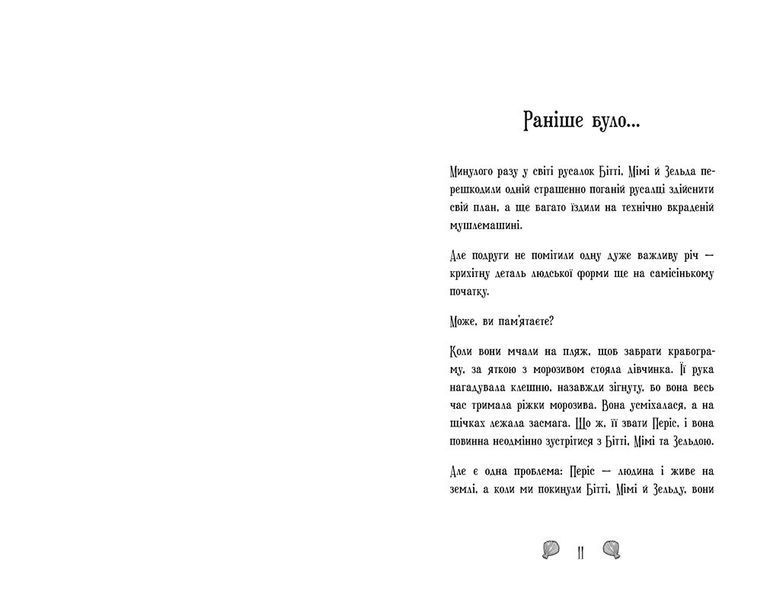 Раніше було...

Минулого разу у світі русалок Бітті, Мімі й Зельда перешкодили одній страшенно поганій русалці здійснити свій план, а ще багато їздили на технічно вкраденій мушлемашині.

Але подруги не помітили одну дуже важливу річ — крихітну деталь людської форми ще на самісінькому початку.

Може, ви пам'ятаєте?

Коли вони мчали на пляж, щоб забрати крабограму, за яткою з морозивом стояла дівчинка. Її рука нагадувала клешню, назавжди зігнуту, бо вона весь час тримала ріжки морозива. Вона усміхалася, а на щічках лежала засмага. Що ж, її звати Періс, і вона повинна неодмінно зустрітися з Бітті, Мімі та Зельдою.

Але є одна проблема: Періс — людина і живе на землі, а коли ми покинули Бітті, Мімі й Зельду, вони

11